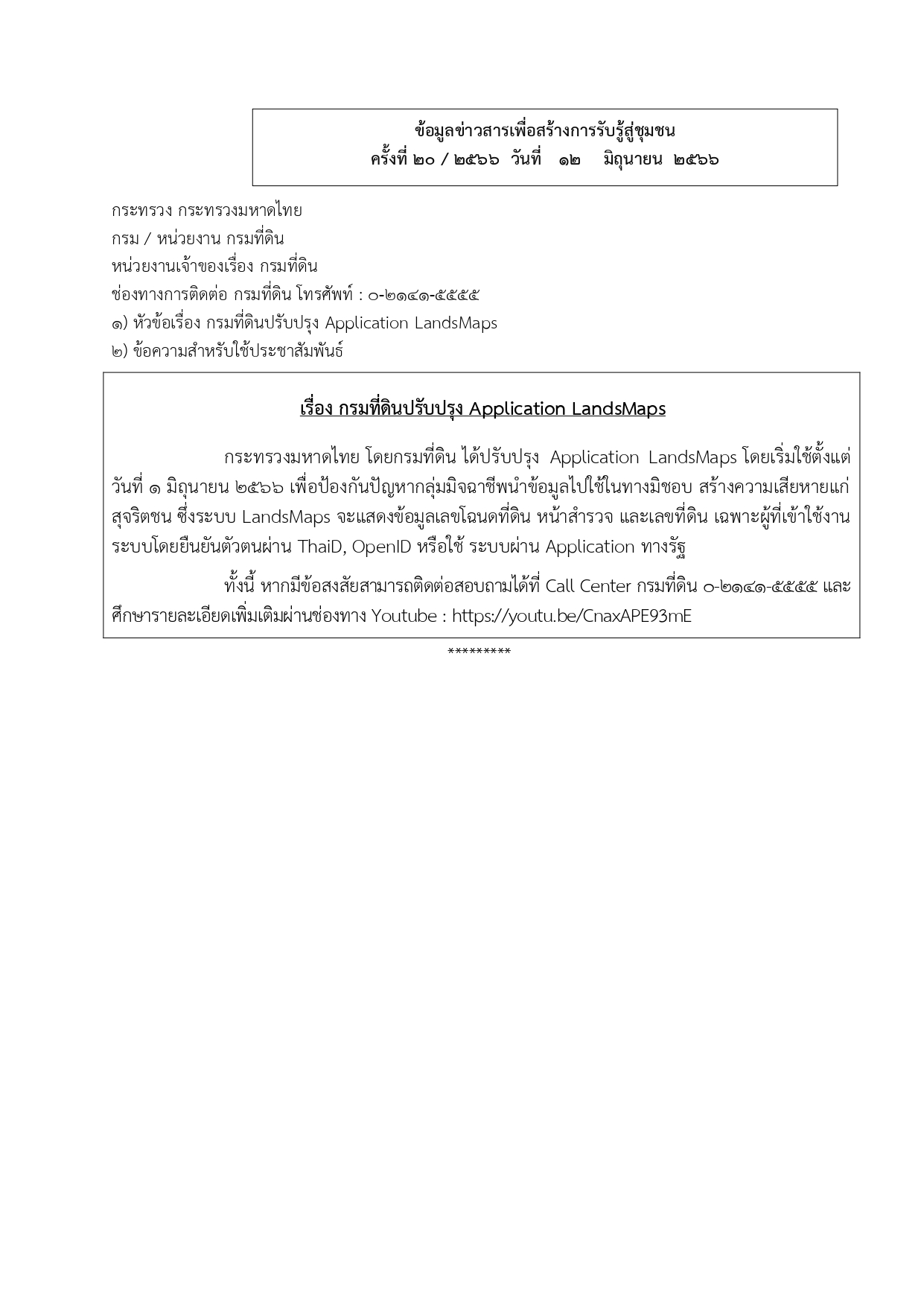 ข้อมูลข่าวสารเพื่อสร้างการรับรู้สู่ชุมชน
ครั้งที่ ๒๐ / ๒๕๖๖ วันที่ ๑๒ มิถุนายน ๒๕๖๖

กระทรวง กระทรวงมหาดไทย
กรม / หน่วยงาน กรมที่ดิน
หน่วยงานเจ้าของเรื่อง กรมที่ดิน
ช่องทางการติดต่อ กรมที่ดิน โทรศัพท์ : ๐-๒๑๔๑-๕๕๕๕
๑) หัวข้อเรื่อง กรมที่ดินปรับปรุง Application LandsMaps
๒) ข้อความสำหรับใช้ประชาสัมพันธ์

เรื่อง กรมที่ดินปรับปรุง Application LandsMaps

กระทรวงมหาดไทย โดยกรมที่ดิน ได้ปรับปรุง Application LandsMaps โดยเริ่มใช้ตั้งแต่วันที่ ๑ มิถุนายน ๒๕๖๖ เพื่อป้องกันปัญหากลุ่มมิจฉาชีพนำข้อมูลไปใช้ในทางมิชอบ สร้างความเสียหายแก่สุจริตชน ซึ่งระบบ LandsMaps จะแสดงข้อมูลเลขโฉนดที่ดิน หน้าสำรวจ และเลขที่ดิน เฉพาะผู้ที่เข้าใช้งานระบบโดยยืนยันตัวตนผ่าน ThaiD, OpenID หรือใช้ ระบบผ่าน Application ทางรัฐ

ทั้งนี้ หากมีข้อสงสัยสามารถติดต่อสอบถามได้ที่ Call Center กรมที่ดิน ๐-๒๑๔๑-๕๕๕๕ และศึกษารายละเอียดเพิ่มเติมผ่านช่องทาง Youtube : https://youtu.be/CnaxAPE93mE

*********